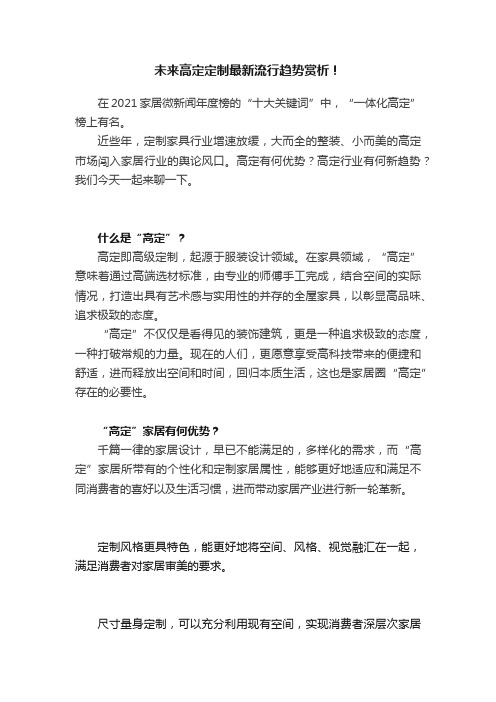 未来高定定制最新流行趋势赏析！

在 2021 家居微新闻年度榜的“十大关键词”中，“一体化高定”榜上有名。

近些年，定制家具行业增速放缓，大而全的整装、小而美的高定市场闯入家居行业的舆论风口。高定有何优势？高定行业有何新趋势？我们今天一起来聊一下。

什么是“高定”？

高定即高级定制，起源于服装设计领域。在家具领域，“高定”意味着通过高端选材标准，由专业的师傅手工完成，结合空间的实际情况，打造出具有艺术感与实用性的并存的全屋家具，以彰显高品味、追求极致的态度。

“高定”不仅仅是看得见的装饰建筑，更是一种追求极致的态度，一种打破常规的力量。现在的人们，更愿意享受高科技带来的便捷和舒适，进而释放出空间和时间，回归本质生活，这也是家居圈“高定”存在的必要性。

“高定”家居有何优势？

千篇一律的家居设计，早已不能满足的，多样化的需求，而“高定”家居所带有的个性化和定制家居属性，能够更好地适应和满足不同消费者的喜好以及生活习惯，进而带动家居产业进行新一轮革新。

定制风格更具特色，能更好地将空间、风格、视觉融汇在一起，满足消费者对家居审美的要求。

尺寸量身定制，可以充分利用现有空间，实现消费者深层次家居